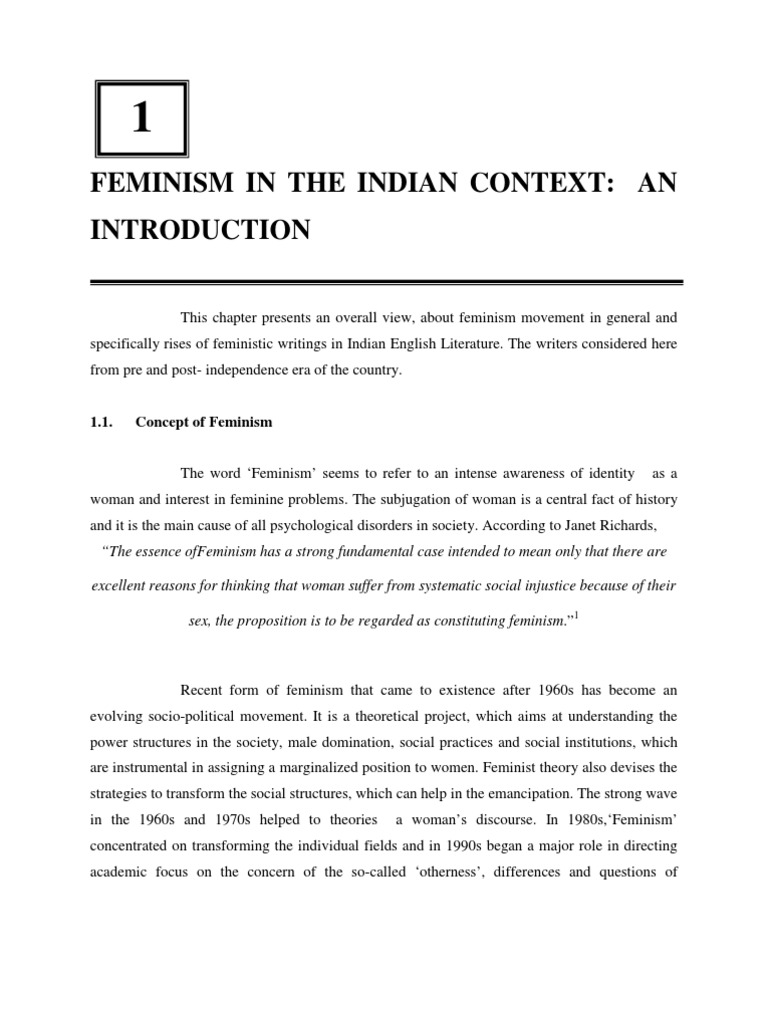 1

FEMINISM IN THE INDIAN CONTEXT: AN INTRODUCTION

This chapter presents an overall view, about feminism movement in general and specifically rises of feministic writings in Indian English Literature. The writers considered here from pre and post- independence era of the country.

1.1. Concept of Feminism

The word ‘Feminism’ seems to refer to an intense awareness of identity as a woman and interest in feminine problems. The subjugation of woman is a central fact of history and it is the main cause of all psychological disorders in society. According to Janet Richards,

“The essence ofFeminism has a strong fundamental case intended to mean only that there are excellent reasons for thinking that woman suffer from systematic social injustice because of their sex, the proposition is to be regarded as constituting feminism.”$^1$

Recent form of feminism that came to existence after 1960s has become an evolving socio-political movement. It is a theoretical project, which aims at understanding the power structures in the society, male domination, social practices and social institutions, which are instrumental in assigning a marginalized position to women. Feminist theory also devises the strategies to transform the social structures, which can help in the emancipation. The strong wave in the 1960s and 1970s helped to theories a woman’s discourse. In 1980s,‘Feminism’ concentrated on transforming the individual fields and in 1990s began a major role in directing academic focus on the concern of the so-called ‘otherness’, differences and questions of